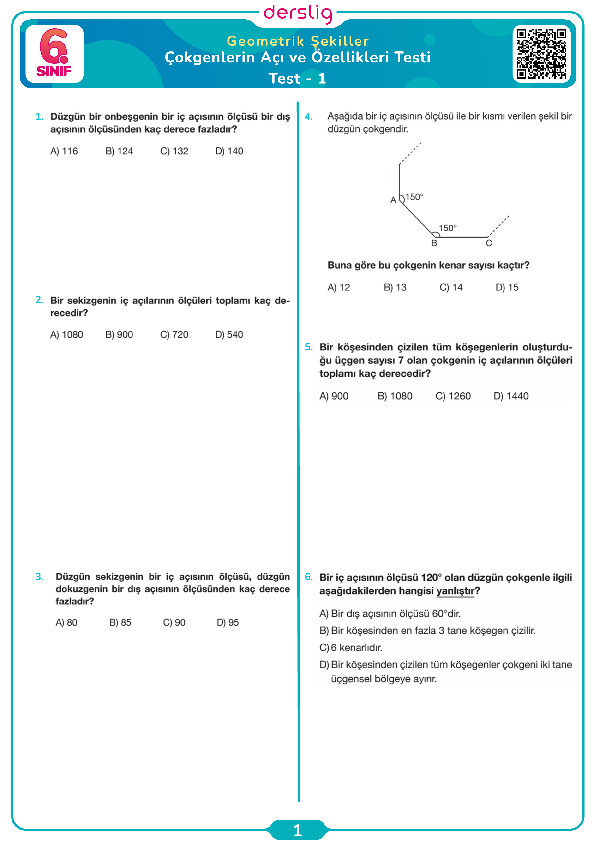 derslig

6. SINIF

Geometrik Şekiller
Çokgenlerin Açı ve Özellikleri Testi
Test - 1

1. Düzgün bir onbeşgenin bir iç açısının ölçüsü bir dış açısının ölçüsünden kaç derece fazladır?

A) 116 B) 124 C) 132 D) 140

2. Bir sekizgenin iç açılarının ölçüleri toplamı kaç derecedir?

A) 1080 B) 900 C) 720 D) 540

3. Düzgün sekizgenin bir iç açısının ölçüsü, düzgün dokuzgenin bir dış açısının ölçüsünden kaç derece fazladır?

A) 80 B) 85 C) 90 D) 95

4. Aşağıda bir iç açısının ölçüsü ile bir kısmı verilen şekil bir düzgün çokgendir.

A 150°
150°
B C

Buna göre bu çokgenin kenar sayısı kaçtır?

A) 12 B) 13 C) 14 D) 15

5. Bir köşesinden çizilen tüm köşegenlerin oluşturduğu üçgen sayısı 7 olan çokgenin iç açılarının ölçüleri toplamı kaç derecedir?

A) 900 B) 1080 C) 1260 D) 1440

6. Bir iç açısının ölçüsü 120° olan düzgün çokgenle ilgili aşağıdakilerden hangisi yanlıştır?

A) Bir dış açısının ölçüsü 60°dir.
B) Bir köşesinden en fazla 3 tane köşegen çizilir.
C) 6 kenarlıdır.
D) Bir köşesinden çizilen tüm köşegenler çokgeni iki tane üçgensel bölgeye ayırır.

1